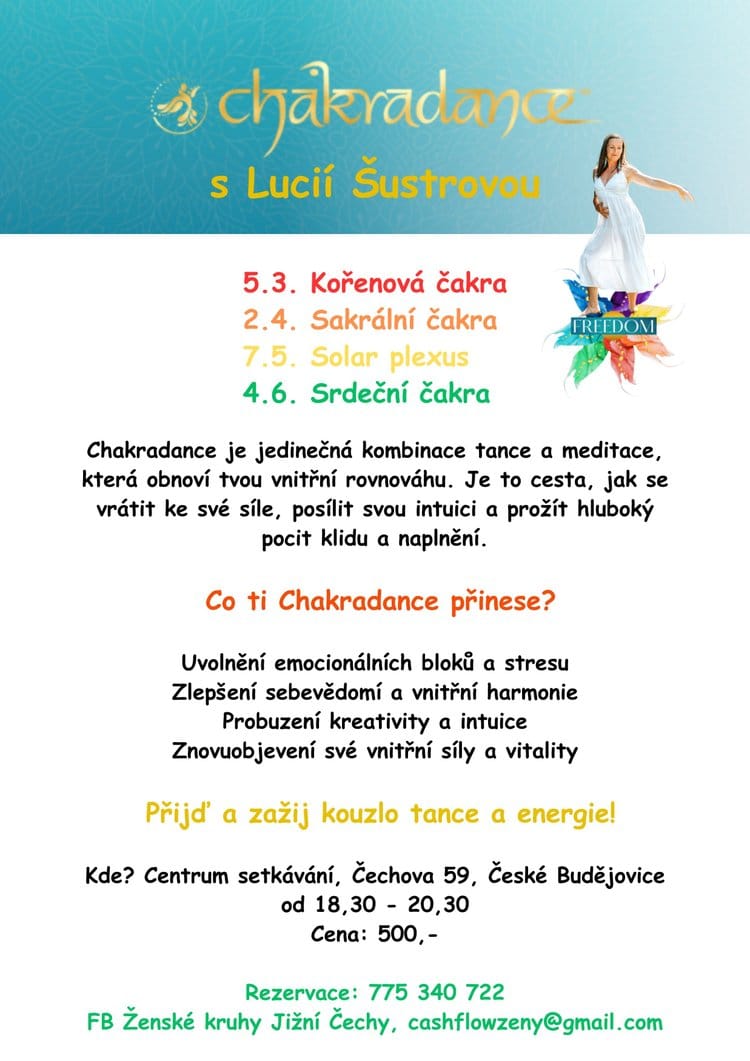 chakradance

s Lucií Šustrovou

5.3. Kořenová čakra
2.4. Sakrální čakra
7.5. Solar plexus
4.6. Srdeční čakra

FREEDOM

Chakradance je jedinečná kombinace tance a meditace, která obnoví tvou vnitřní rovnováhu. Je to cesta, jak se vrátit ke své síle, posílit svou intuici a prožít hluboký pocit klidu a naplnění.

Co ti Chakradance přinese?

Uvolnění emocionálních bloků a stresu
Zlepšení sebevědomí a vnitřní harmonie
Probuzení kreativity a intuice
Znovuobjevení své vnitřní síly a vitality

Přijď a zažij kouzlo tance a energie!

Kde? Centrum setkávání, Čechova 59, České Budějovice
od 18,30 - 20,30
Cena: 500,-

Rezervace: 775 340 722
FB Ženské kruhy Jižní Čechy, cashflowzeny@gmail.com